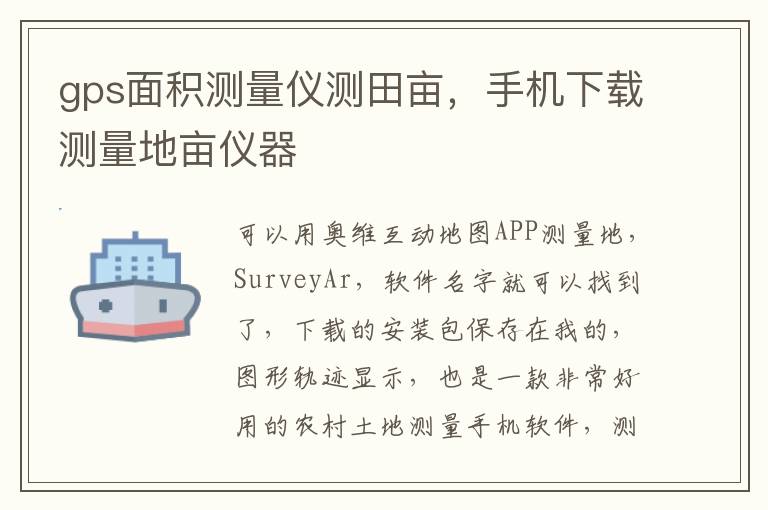 gps面积测量仪测田亩，手机下载测量地亩仪器

可以用奥维互动地图APP测量地，SurveyAr，软件名字就可以找到了，下载的安装包保存在我的，图形轨迹显示，也是一款非常好用的农村土地测量手机软件，测